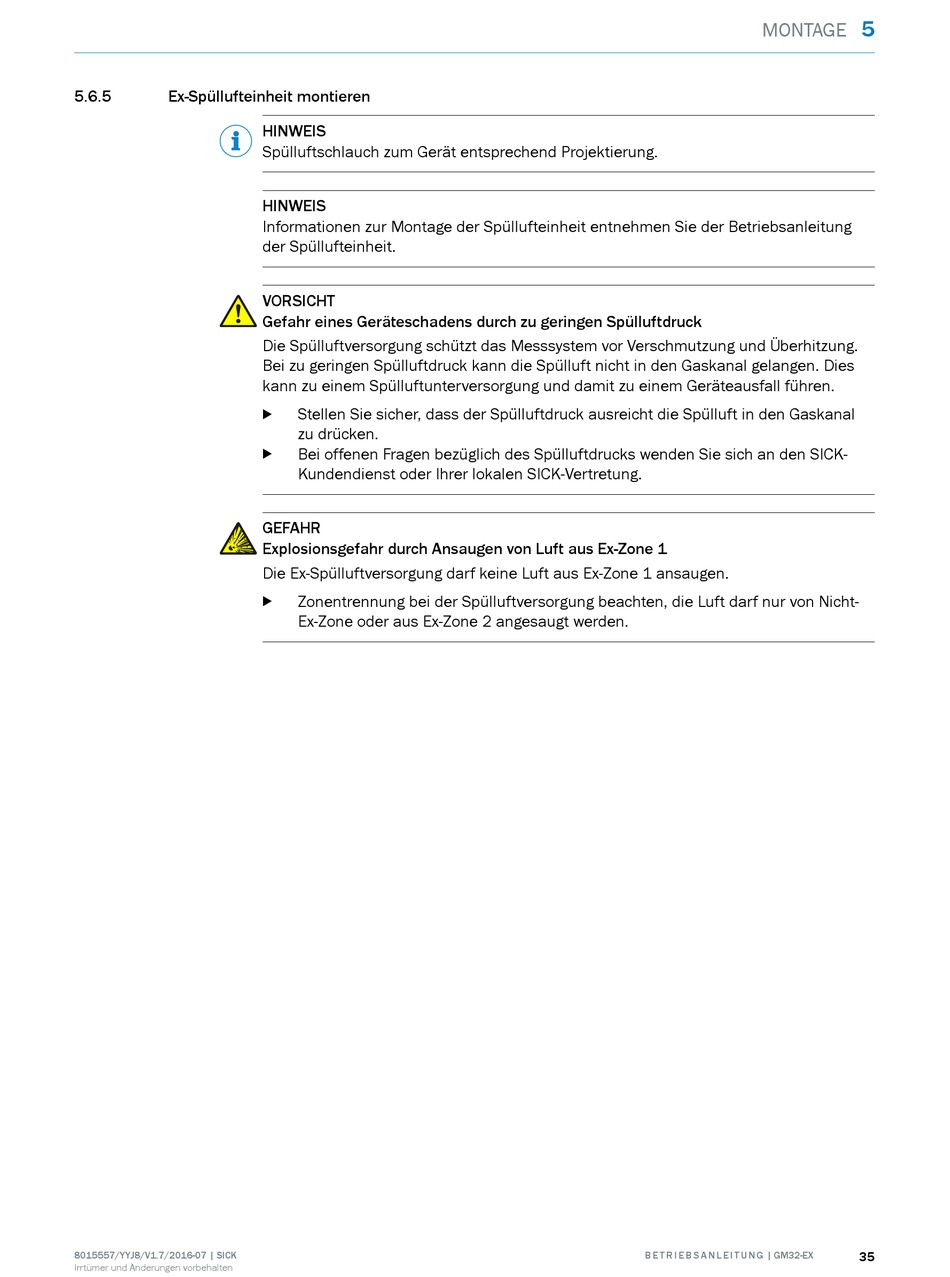 MONTAGE 5

5.6.5 Ex-Spüllufteinheit montieren

HINWEIS
Spülluftschlauch zum Gerät entsprechend Projektierung.

HINWEIS
Informationen zur Montage der Spüllufteinheit entnehmen Sie der Betriebsanleitung der Spüllufteinheit.

VORSICHT
Gefahr eines Geräteschadens durch zu geringen Spülluftdruck
Die Spülluftversorgung schützt das Messsystem vor Verschmutzung und Überhitzung. Bei zu geringen Spülluftdruck kann die Spülluft nicht in den Gaskanal gelangen. Dies kann zu einem Spülluftunterversorgung und damit zu einem Geräteausfall führen.

▶ Stellen Sie sicher, dass der Spülluftdruck ausreicht die Spülluft in den Gaskanal zu drücken.
▶ Bei offenen Fragen bezüglich des Spülluftdrucks wenden Sie sich an den SICK-Kundendienst oder Ihrer lokalen SICK-Vertretung.

GEFAHR
Explosionsgefahr durch Ansaugen von Luft aus Ex-Zone 1
Die Ex-Spülluftversorgung darf keine Luft aus Ex-Zone 1 ansaugen.

▶ Zonentrennung bei der Spülluftversorgung beachten, die Luft darf nur von Nicht-Ex-Zone oder aus Ex-Zone 2 angesaugt werden.

8015557/YYJ8/V1.7/2016-07 | SICK
Irrtümer und Änderungen vorbehalten

BETRIEBSANLEITUNG | GM32-EX 35